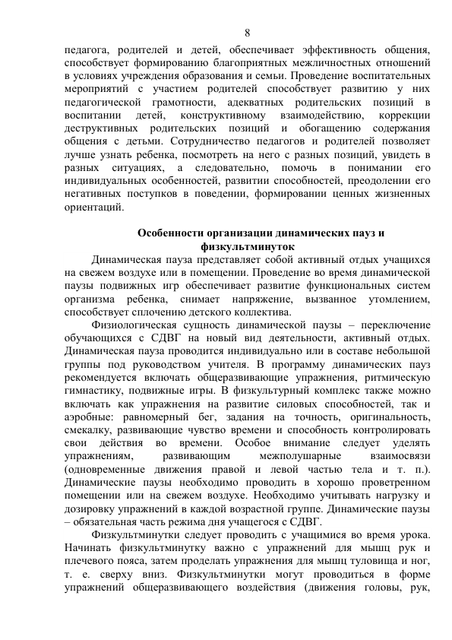 8

педагога, родителей и детей, обеспечивает эффективность общения, способствует формированию благоприятных межличностных отношений в условиях учреждения образования и семьи. Проведение воспитательных мероприятий с участием родителей способствует развитию у них педагогической грамотности, адекватных родительских позиций в воспитании детей, конструктивному взаимодействию, коррекции деструктивных родительских позиций и обогащению содержания общения с детьми. Сотрудничество педагогов и родителей позволяет лучше узнать ребенка, посмотреть на него с разных позиций, увидеть в разных ситуациях, а следовательно, помочь в понимании его индивидуальных особенностей, развитии способностей, преодолении его негативных поступков в поведении, формировании ценных жизненных ориентаций.

Особенности организации динамических пауз и физкультминуток

Динамическая пауза представляет собой активный отдых учащихся на свежем воздухе или в помещении. Проведение во время динамической паузы подвижных игр обеспечивает развитие функциональных систем организма ребенка, снимает напряжение, вызванное утомлением, способствует сплочению детского коллектива.

Физиологическая сущность динамической паузы – переключение обучающихся с СДВГ на новый вид деятельности, активный отдых. Динамическая пауза проводится индивидуально или в составе небольшой группы под руководством учителя. В программу динамических пауз рекомендуется включать общеразвивающие упражнения, ритмическую гимнастику, подвижные игры. В физкультурный комплекс также можно включать как упражнения на развитие силовых способностей, так и аэробные: равномерный бег, задания на точность, оригинальность, смекалку, развивающие чувство времени и способность контролировать свои действия во времени. Особое внимание следует уделять упражнениям, развивающим межполушарные взаимосвязи (одновременные движения правой и левой частью тела и т. п.). Динамические паузы необходимо проводить в хорошо проветренном помещении или на свежем воздухе. Необходимо учитывать нагрузку и дозировку упражнений в каждой возрастной группе. Динамические паузы – обязательная часть режима дня учащегося с СДВГ.

Физкультминутки следует проводить с учащимися во время урока. Начинать физкультминутку важно с упражнений для мышц рук и плечевого пояса, затем проделать упражнения для мышц туловища и ног, т. е. сверху вниз. Физкультминутки могут проводиться в форме упражнений общеразвивающего воздействия (движения головы, рук,